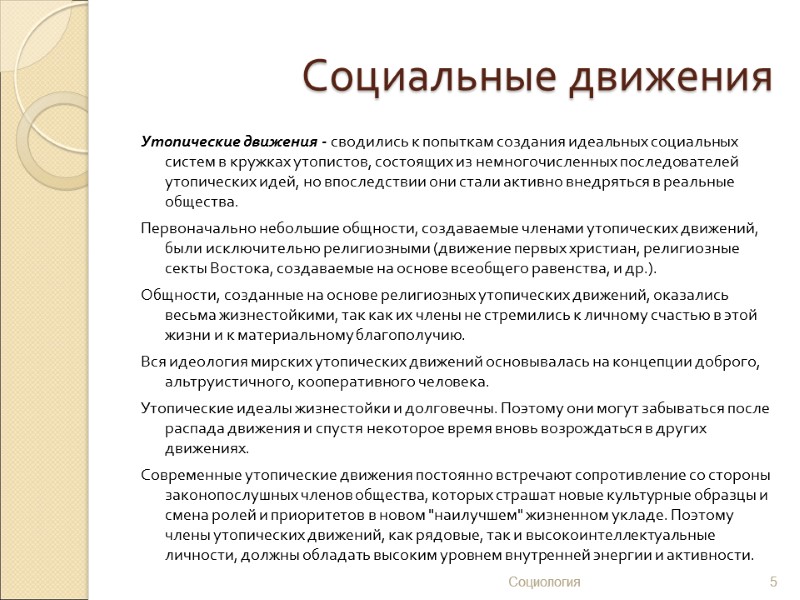 Социальные движения

Утопические движения - сводились к попыткам создания идеальных социальных систем в кружках утопистов, состоящих из немногочисленных последователей утопических идей, но впоследствии они стали активно внедряться в реальные общества.

Первоначально небольшие общности, создаваемые членами утопических движений, были исключительно религиозными (движение первых христиан, религиозные секты Востока, создаваемые на основе всеобщего равенства, и др.).

Общности, созданные на основе религиозных утопических движений, оказались весьма жизнестойкими, так как их члены не стремились к личному счастью в этой жизни и к материальному благополучию.

Вся идеология мирских утопических движений основывалась на концепции доброго, альтруистичного, кооперативного человека.

Утопические идеалы жизнестойки и долговечны. Поэтому они могут забываться после распада движения и спустя некоторое время вновь возрождаться в других движениях.

Современные утопические движения постоянно встречают сопротивление со стороны законопослушных членов общества, которых страшат новые культурные образцы и смена ролей и приоритетов в новом "наилучшем" жизненном укладе. Поэтому члены утопических движений, как рядовые, так и высокоинтеллектуальные личности, должны обладать высоким уровнем внутренней энергии и активности.

Социология

5